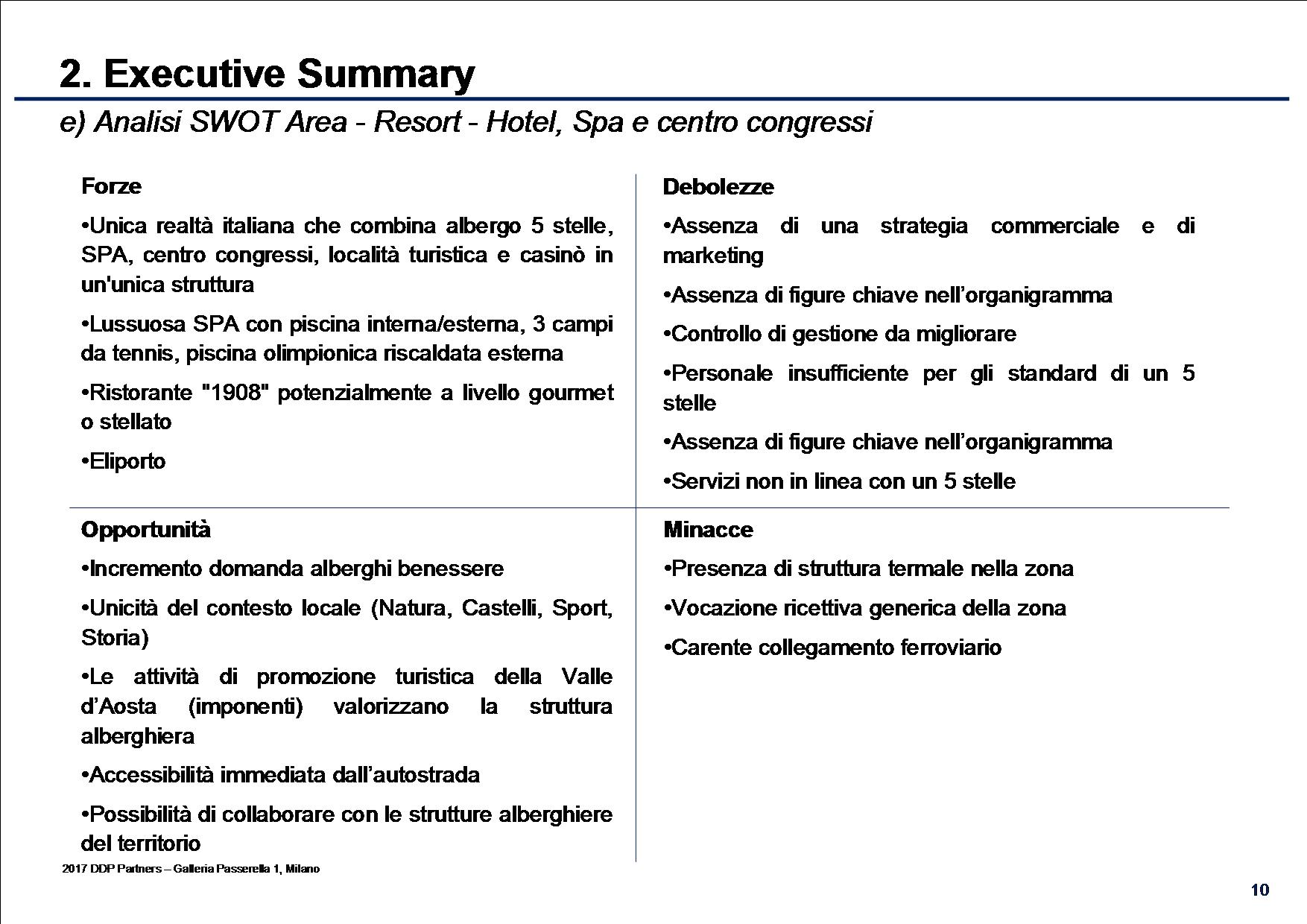 2. Executive Summary

e) Analisi SWOT Area - Resort - Hotel, Spa e centro congressi

Forze

•Unica realtà italiana che combina albergo 5 stelle, SPA, centro congressi, località turistica e casinò in un'unica struttura

•Lussuosa SPA con piscina interna/esterna, 3 campi da tennis, piscina olimpionica riscaldata esterna

•Ristorante "1908" potenzialmente a livello gourmet o stellato

•Eliporto

Debolezze

•Assenza di una strategia commerciale e di marketing

•Assenza di figure chiave nell'organigramma

•Controllo di gestione da migliorare

•Personale insufficiente per gli standard di un 5 stelle

•Assenza di figure chiave nell'organigramma

•Servizi non in linea con un 5 stelle

Opportunità

•Incremento domanda alberghi benessere

•Unicità del contesto locale (Natura, Castelli, Sport, Storia)

•Le attività di promozione turistica della Valle d'Aosta (imponenti) valorizzano la struttura alberghiera

•Accessibilità immediata dall'autostrada

•Possibilità di collaborare con le strutture alberghiere del territorio

Minacce

•Presenza di struttura termale nella zona

•Vocazione ricettiva generica della zona

•Carente collegamento ferroviario

2017 DDP Partners – Galleria Passerella 1, Milano

10